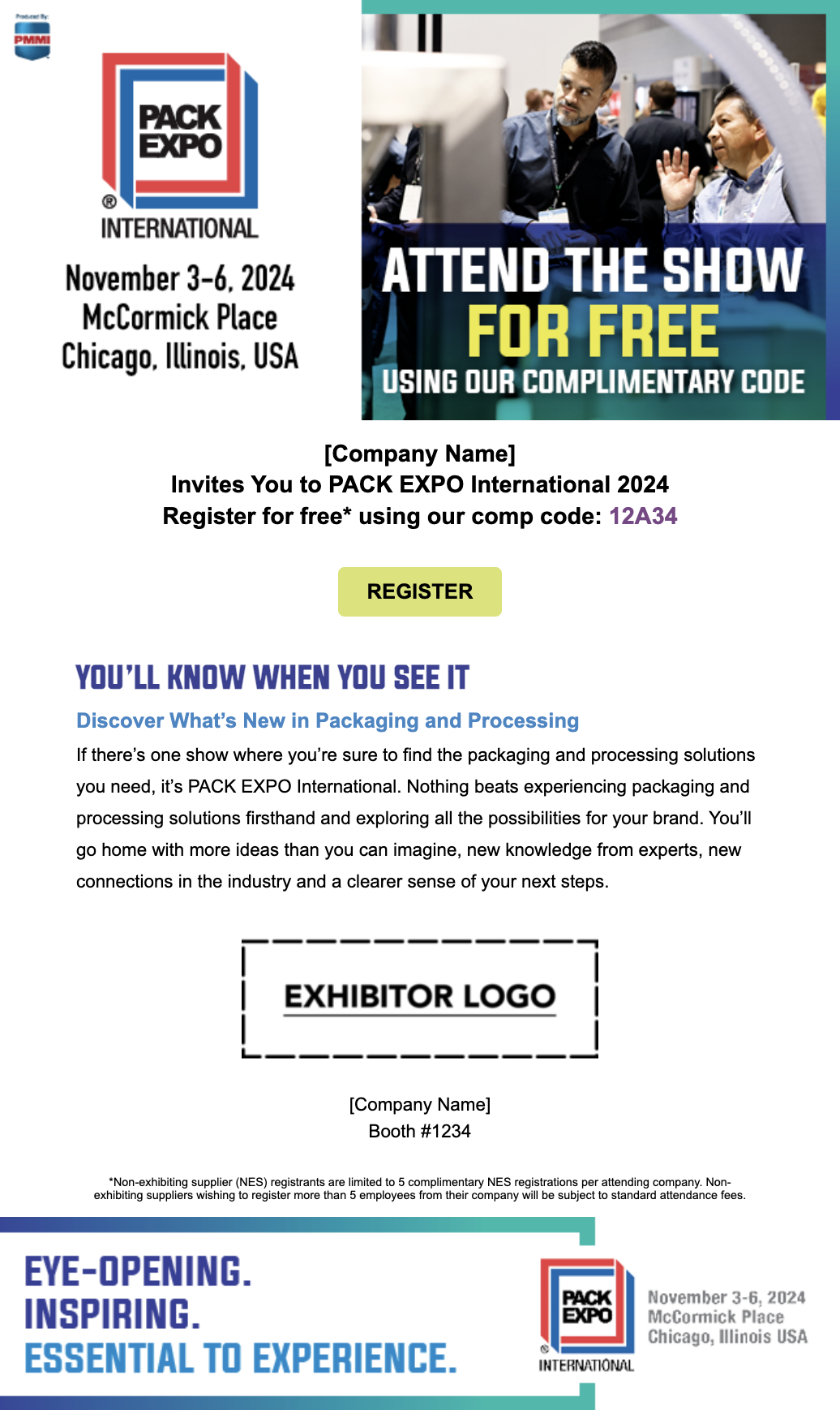 Produced By:
PMMI

PACK EXPO
®
INTERNATIONAL

November 3-6, 2024
McCormick Place
Chicago, Illinois, USA

ATTEND THE SHOW
FOR FREE
USING OUR COMPLIMENTARY CODE

[Company Name]
Invites You to PACK EXPO International 2024
Register for free* using our comp code: 12A34

REGISTER

YOU'LL KNOW WHEN YOU SEE IT

Discover What's New in Packaging and Processing

If there's one show where you're sure to find the packaging and processing solutions you need, it's PACK EXPO International. Nothing beats experiencing packaging and processing solutions firsthand and exploring all the possibilities for your brand. You'll go home with more ideas than you can imagine, new knowledge from experts, new connections in the industry and a clearer sense of your next steps.

EXHIBITOR LOGO

[Company Name]
Booth #1234

*Non-exhibiting supplier (NES) registrants are limited to 5 complimentary NES registrations per attending company. Non-exhibiting suppliers wishing to register more than 5 employees from their company will be subject to standard attendance fees.

EYE-OPENING.
INSPIRING.
ESSENTIAL TO EXPERIENCE.

PACK EXPO
®
INTERNATIONAL

November 3-6, 2024
McCormick Place
Chicago, Illinois USA